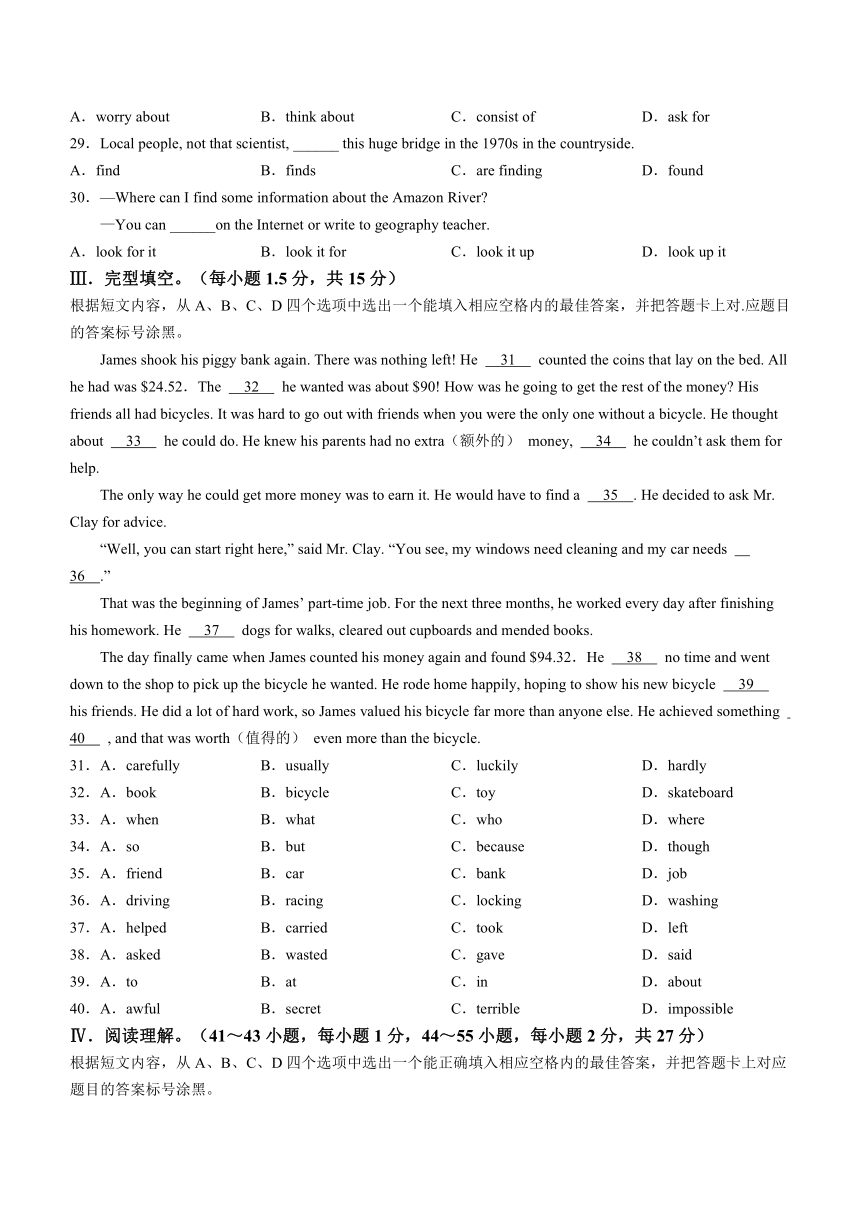 A．worry about B．think about C．consist of D．ask for

29．Local people, not that scientist, ______ this huge bridge in the 1970s in the countryside.

A．find B．finds C．are finding D．found

30．—Where can I find some information about the Amazon River?

—You can ______on the Internet or write to geography teacher.

A．look for it B．look it for C．look it up D．look up it

Ⅲ．完型填空。（每小题 1.5 分，共 15 分）

根据短文内容，从 A、B、C、D 四个选项中选出一个能填入相应空格内的最佳答案，并把答题卡上对.应题目的答案标号涂黑。

James shook his piggy bank again. There was nothing left! He __31__ counted the coins that lay on the bed. All he had was $24.52．The __32__ he wanted was about $90! How was he going to get the rest of the money? His friends all had bicycles. It was hard to go out with friends when you were the only one without a bicycle. He thought about __33__ he could do. He knew his parents had no extra（额外的） money, __34__ he couldn't ask them for help.

The only way he could get more money was to earn it. He would have to find a __35__. He decided to ask Mr. Clay for advice.

"Well, you can start right here," said Mr. Clay. "You see, my windows need cleaning and my car needs __36__."

That was the beginning of James' part-time job. For the next three months, he worked every day after finishing his homework. He __37__ dogs for walks, cleared out cupboards and mended books.

The day finally came when James counted his money again and found $94.32．He __38__ no time and went down to the shop to pick up the bicycle he wanted. He rode home happily, hoping to show his new bicycle __39__ his friends. He did a lot of hard work, so James valued his bicycle far more than anyone else. He achieved something __40__ , and that was worth（值得的） even more than the bicycle.

31．A．carefully B．usually C．luckily D．hardly

32．A．book B．bicycle C．toy D．skateboard

33．A．when B．what C．who D．where

34．A．so B．but C．because D．though

35．A．friend B．car C．bank D．job

36．A．driving B．racing C．locking D．washing

37．A．helped B．carried C．took D．left

38．A．asked B．wasted C．gave D．said

39．A．to B．at C．in D．about

40．A．awful B．secret C．terrible D．impossible

Ⅳ．阅读理解。（41～43 小题，每小题 1 分，44～55 小题，每小题 2 分，共 27 分）

根据短文内容，从 A、B、C、D 四个选项中选出一个能正确填入相应空格内的最佳答案，并把答题卡上对应题目的答案标号涂黑。